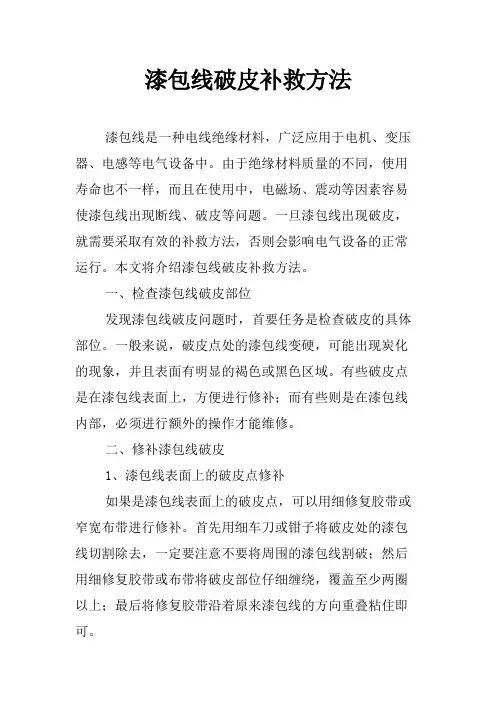 漆包线破皮补救方法

漆包线是一种电线绝缘材料，广泛应用于电机、变压器、电感等电气设备中。由于绝缘材料质量的不同，使用寿命也不一样，而且在使用中，电磁场、震动等因素容易使漆包线出现断线、破皮等问题。一旦漆包线出现破皮，就需要采取有效的补救方法，否则会影响电气设备的正常运行。本文将介绍漆包线破皮补救方法。

一、检查漆包线破皮部位

发现漆包线破皮问题时，首要任务是检查破皮的具体部位。一般来说，破皮点处的漆包线变硬，可能出现炭化的现象，并且表面有明显的褐色或黑色区域。有些破皮点是在漆包线表面上，方便进行修补；而有些则是在漆包线内部，必须进行额外的操作才能维修。

二、修补漆包线破皮

1、漆包线表面上的破皮点修补

如果是漆包线表面上的破皮点，可以用细修复胶带或窄宽布带进行修补。首先用细车刀或钳子将破皮处的漆包线切割除去，一定要注意不要将周围的漆包线割破；然后用细修复胶带或布带将破皮部位仔细缠绕，覆盖至少两圈以上；最后将修复胶带沿着原来漆包线的方向重叠粘住即可。